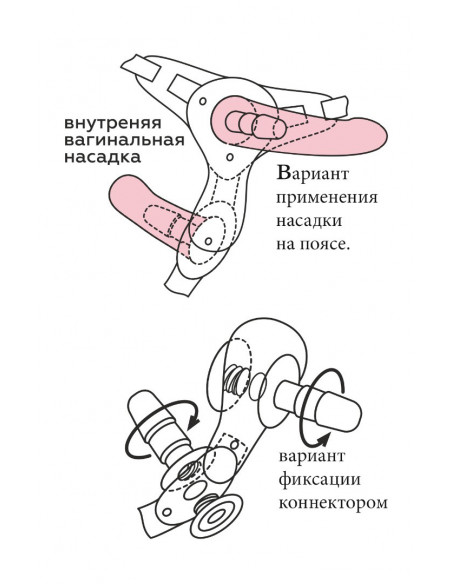 внутреняя вагинальная насадка

Вариант применения насадки на поясе.

вариант фиксации коннектором